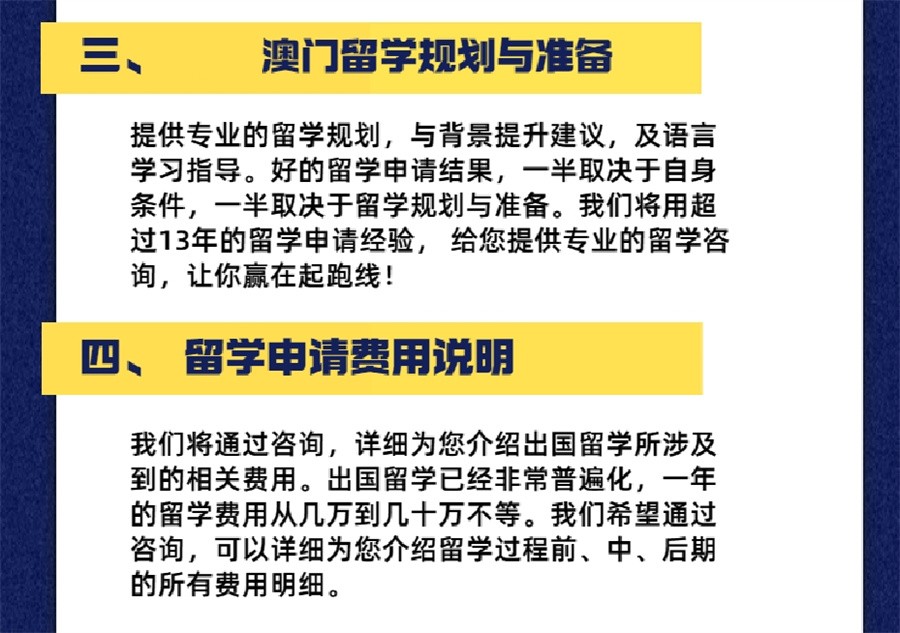 三、 澳门留学规划与准备

提供专业的留学规划，与背景提升建议，及语言学习指导。好的留学申请结果，一半取决于自身条件，一半取决于留学规划与准备。我们将用超过13年的留学申请经验， 给您提供专业的留学咨询，让你赢在起跑线！

四、 留学申请费用说明

我们将通过咨询，详细为您介绍出国留学所涉及到的相关费用。出国留学已经非常普遍化，一年的留学费用从几万到几十万不等。我们希望通过咨询，可以详细为您介绍留学过程前、中、后期的所有费用明细。